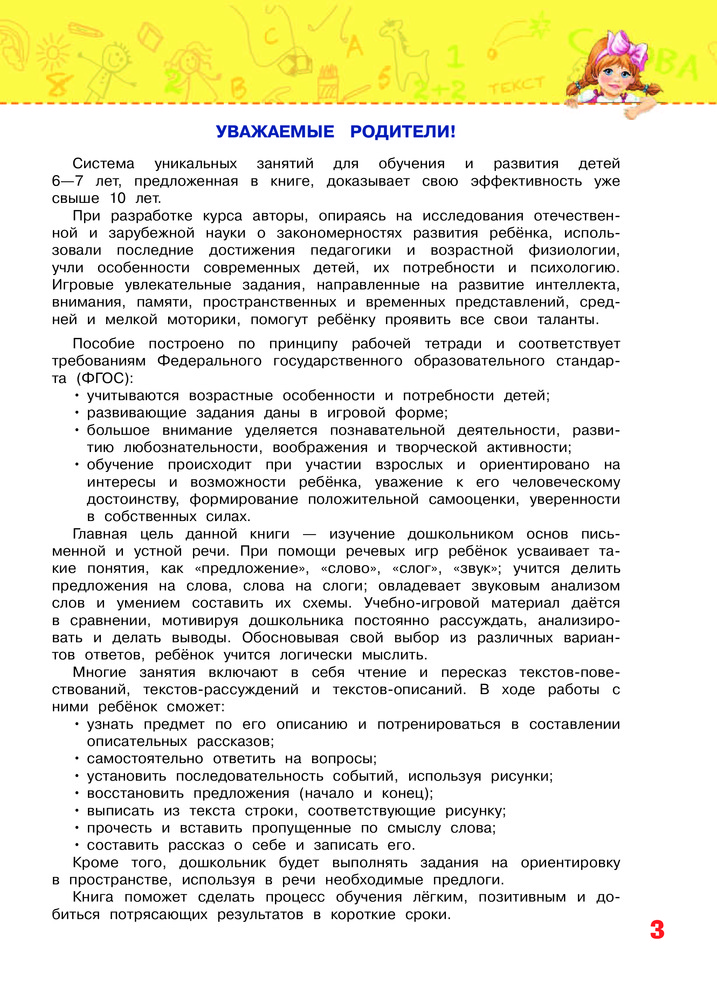 УВАЖАЕМЫЕ РОДИТЕЛИ!

Система уникальных занятий для обучения и развития детей 6—7 лет, предложенная в книге, доказывает свою эффективность уже свыше 10 лет.

При разработке курса авторы, опираясь на исследования отечественной и зарубежной науки о закономерностях развития ребёнка, использовали последние достижения педагогики и возрастной физиологии, учли особенности современных детей, их потребности и психологию. Игровые увлекательные задания, направленные на развитие интеллекта, внимания, памяти, пространственных и временных представлений, средней и мелкой моторики, помогут ребёнку проявить все свои таланты.

Пособие построено по принципу рабочей тетради и соответствует требованиям Федерального государственного образовательного стандарта (ФГОС):
• учитываются возрастные особенности и потребности детей;
• развивающие задания даны в игровой форме;
• большое внимание уделяется познавательной деятельности, развитию любознательности, воображения и творческой активности;
• обучение происходит при участии взрослых и ориентировано на интересы и возможности ребёнка, уважение к его человеческому достоинству, формирование положительной самооценки, уверенности в собственных силах.

Главная цель данной книги — изучение дошкольником основ письменной и устной речи. При помощи речевых игр ребёнок усваивает такие понятия, как «предложение», «слово», «слог», «звук»; учится делить предложения на слова, слова на слоги; овладевает звуковым анализом слов и умением составить их схемы. Учебно-игровой материал даётся в сравнении, мотивируя дошкольника постоянно рассуждать, анализировать и делать выводы. Обосновывая свой выбор из различных вариантов ответов, ребёнок учится логически мыслить.

Многие занятия включают в себя чтение и пересказ текстов-повествований, текстов-рассуждений и текстов-описаний. В ходе работы с ними ребёнок сможет:
• узнать предмет по его описанию и потренироваться в составлении описательных рассказов;
• самостоятельно ответить на вопросы;
• установить последовательность событий, используя рисунки;
• восстановить предложения (начало и конец);
• выписать из текста строки, соответствующие рисунку;
• прочесть и вставить пропущенные по смыслу слова;
• составить рассказ о себе и записать его.

Кроме того, дошкольник будет выполнять задания на ориентировку в пространстве, используя в речи необходимые предлоги.

Книга поможет сделать процесс обучения лёгким, позитивным и добиться потрясающих результатов в короткие сроки.

3